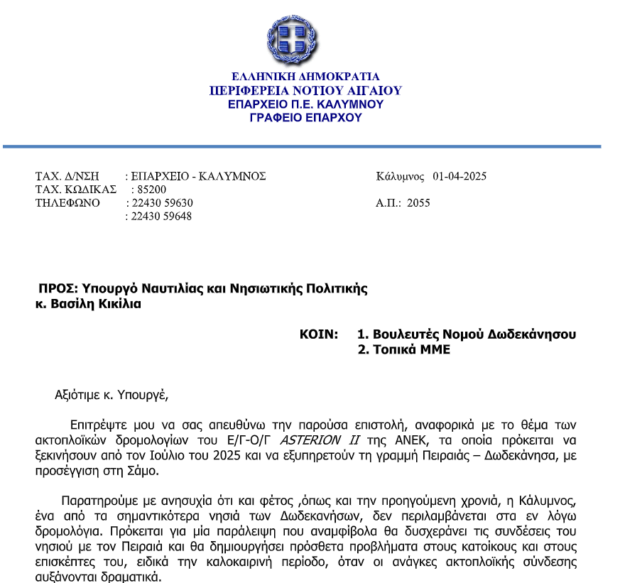 ΕΛΛΗΝΙΚΗ ΔΗΜΟΚΡΑΤΙΑ
ΠΕΡΙΦΕΡΕΙΑ ΝΟΤΙΟΥ ΑΙΓΑΙΟΥ
ΕΠΑΡΧΕΙΟ Π.Ε. ΚΑΛΥΜΝΟΥ
ΓΡΑΦΕΙΟ ΕΠΑΡΧΟΥ

ΤΑΧ. Δ/ΝΣΗ : ΕΠΑΡΧΕΙΟ - ΚΑΛΥΜΝΟΣ
ΤΑΧ. ΚΩΔΙΚΑΣ : 85200
ΤΗΛΕΦΩΝΟ : 22430 59630
: 22430 59648

Κάλυμνος 01-04-2025

Α.Π.: 2055

ΠΡΟΣ: Υπουργό Ναυτιλίας και Νησιωτικής Πολιτικής
κ. Βασίλη Κικίλια

ΚΟΙΝ: 1. Βουλευτές Νομού Δωδεκάνησου
2. Τοπικά ΜΜΕ

Αξιότιμε κ. Υπουργέ,

Επιτρέψτε μου να σας απευθύνω την παρούσα επιστολή, αναφορικά με το θέμα των ακτοπλοϊκών δρομολογίων του Ε/Γ-Ο/Γ ASTERION II της ΑΝΕΚ, τα οποία πρόκειται να ξεκινήσουν από τον Ιούλιο του 2025 και να εξυπηρετούν τη γραμμή Πειραιάς – Δωδεκάνησα, με προσέγγιση στη Σάμο.

Παρατηρούμε με ανησυχία ότι και φέτος ,όπως και την προηγούμενη χρονιά, η Κάλυμνος, ένα από τα σημαντικότερα νησιά των Δωδεκανήσων, δεν περιλαμβάνεται στα εν λόγω δρομολόγια. Πρόκειται για μία παράλειψη που αναμφίβολα θα δυσχεράνει τις συνδέσεις του νησιού με τον Πειραιά και θα δημιουργήσει πρόσθετα προβλήματα στους κατοίκους και στους επισκέπτες του, ειδικά την καλοκαιρινή περίοδο, όταν οι ανάγκες ακτοπλοϊκής σύνδεσης αυξάνονται δραματικά.